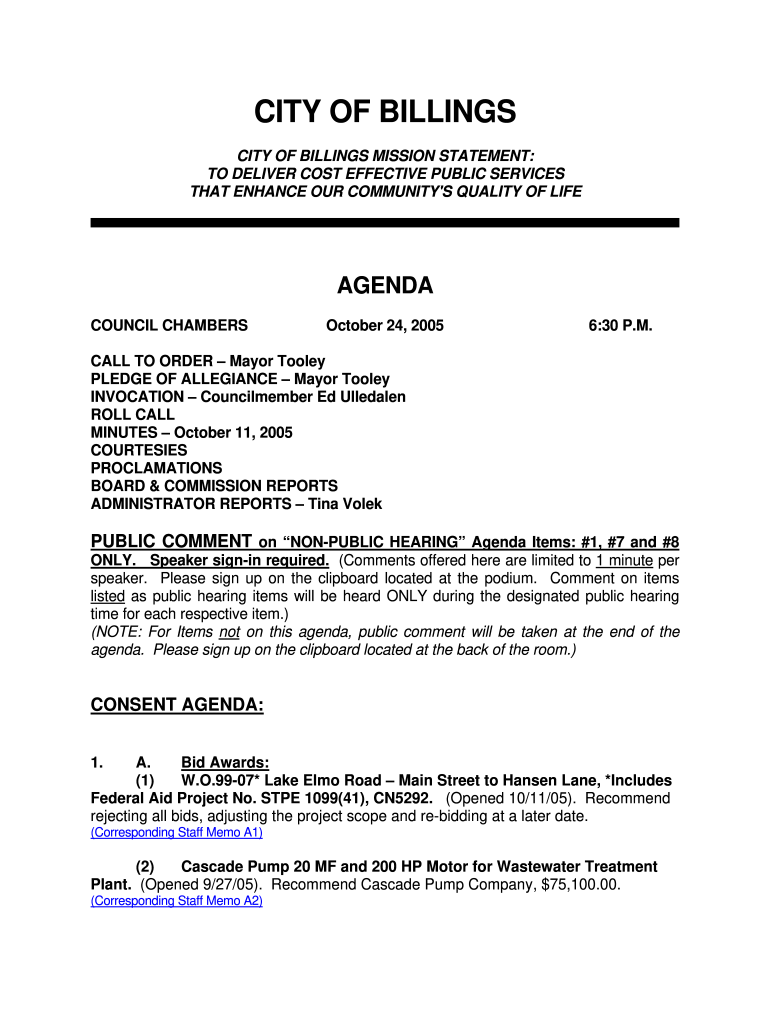 CITY OF BILLINGS

CITY OF BILLINGS MISSION STATEMENT:
TO DELIVER COST EFFECTIVE PUBLIC SERVICES
THAT ENHANCE OUR COMMUNITY'S QUALITY OF LIFE

AGENDA

COUNCIL CHAMBERS October 24, 2005 6:30 P.M.

CALL TO ORDER – Mayor Tooley
PLEDGE OF ALLEGIANCE – Mayor Tooley
INVOCATION – Councilmember Ed Ulledalen
ROLL CALL
MINUTES – October 11, 2005
COURTESIES
PROCLAMATIONS
BOARD & COMMISSION REPORTS
ADMINISTRATOR REPORTS – Tina Volek

PUBLIC COMMENT on "NON-PUBLIC HEARING" Agenda Items: #1, #7 and #8 ONLY. Speaker sign-in required. (Comments offered here are limited to 1 minute per speaker. Please sign up on the clipboard located at the podium. Comment on items listed as public hearing items will be heard ONLY during the designated public hearing time for each respective item.)
(NOTE: For Items not on this agenda, public comment will be taken at the end of the agenda. Please sign up on the clipboard located at the back of the room.)

CONSENT AGENDA:

1. A. Bid Awards:
(1) W.O.99-07* Lake Elmo Road – Main Street to Hansen Lane, *Includes Federal Aid Project No. STPE 1099(41), CN5292. (Opened 10/11/05). Recommend rejecting all bids, adjusting the project scope and re-bidding at a later date.
(Corresponding Staff Memo A1)

(2) Cascade Pump 20 MF and 200 HP Motor for Wastewater Treatment Plant. (Opened 9/27/05). Recommend Cascade Pump Company, $75,100.00.
(Corresponding Staff Memo A2)